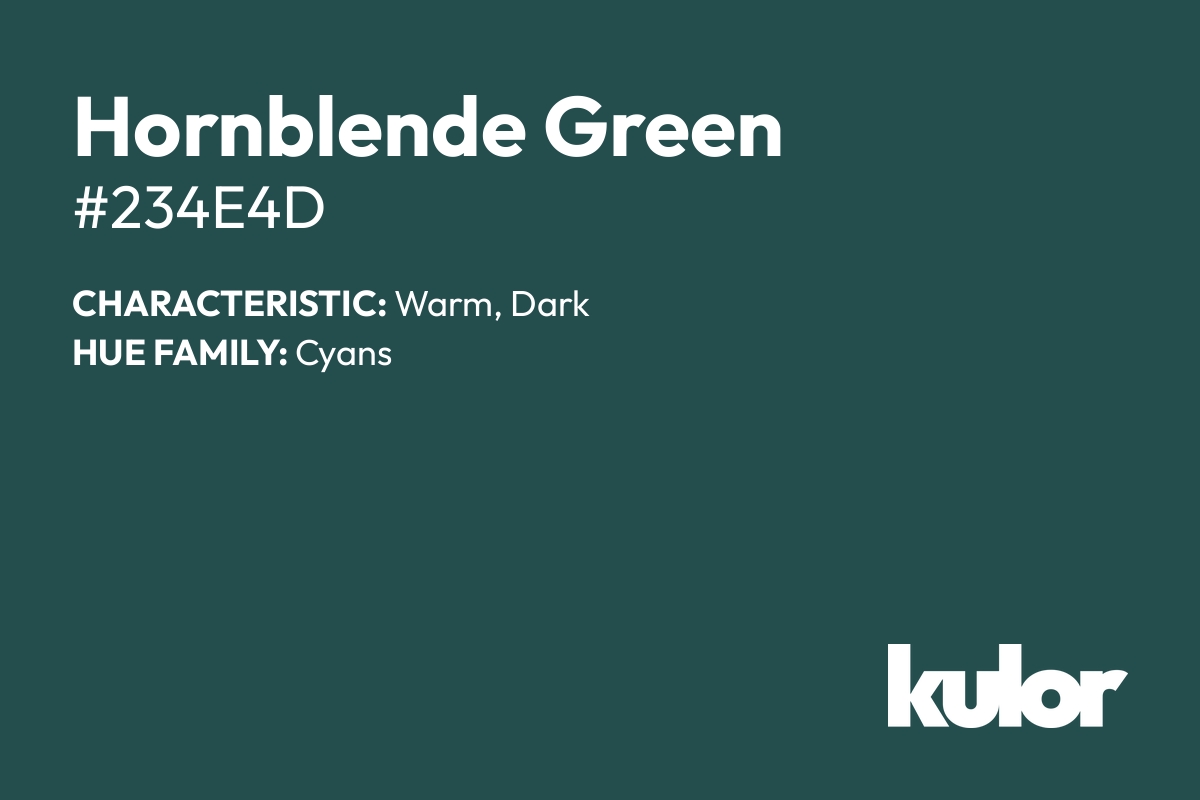 Hornblende Green
#234E4D

CHARACTERISTIC: Warm, Dark
HUE FAMILY: Cyans

kulor